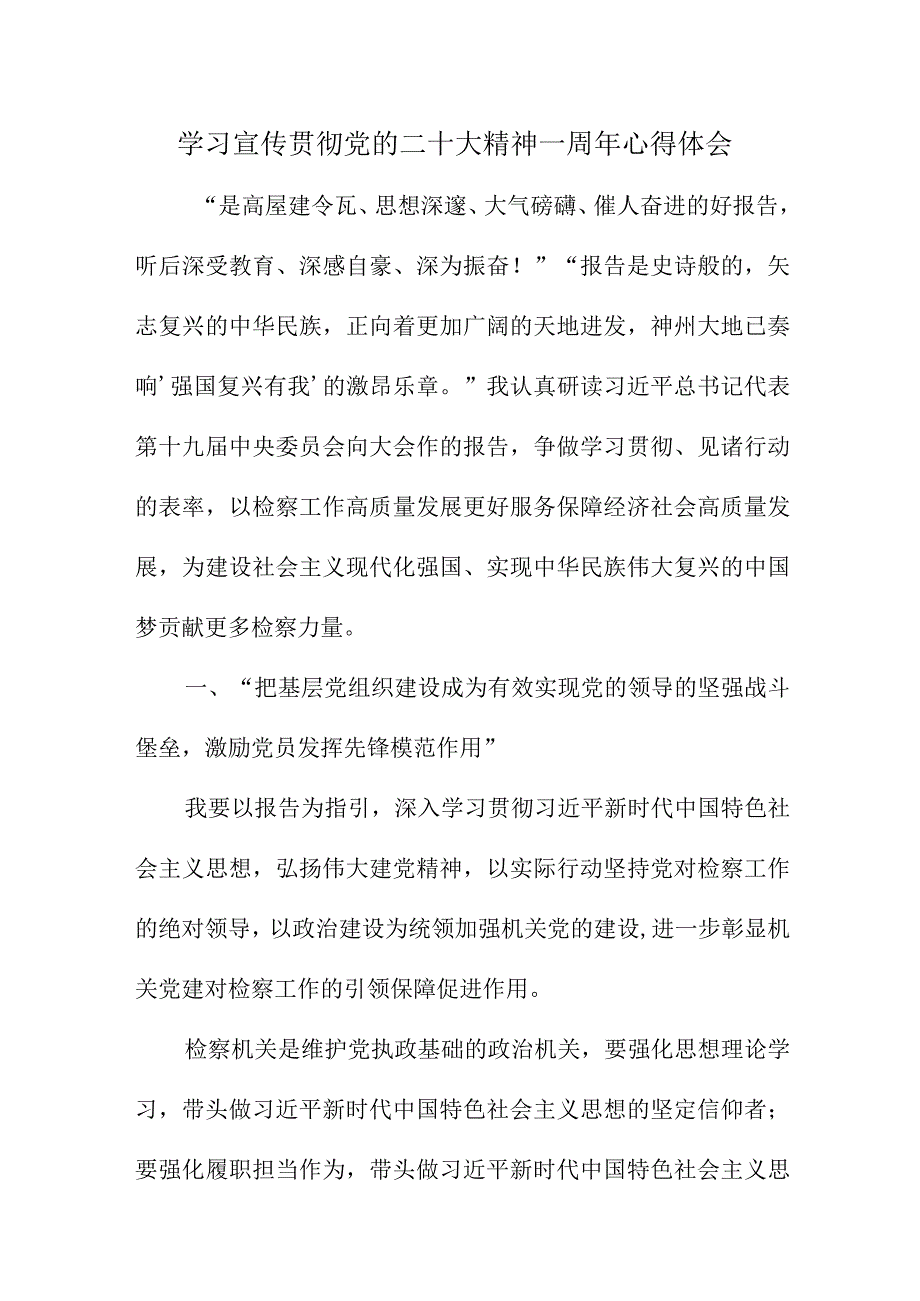 学习宣传贯彻党的二十大精神一周年心得体会

“是高屋建令瓦、思想深邃、大气磅礴、催人奋进的好报告，听后深受教育、深感自豪、深为振奋！”“报告是史诗般的，矢志复兴的中华民族，正向着更加广阔的天地进发，神州大地已奏响’强国复兴有我’的激昂乐章。”我认真研读习近平总书记代表第十九届中央委员会向大会作的报告，争做学习贯彻、见诸行动的表率，以检察工作高质量发展更好服务保障经济社会高质量发展，为建设社会主义现代化强国、实现中华民族伟大复兴的中国梦贡献更多检察力量。

一、“把基层党组织建设成为有效实现党的领导的坚强战斗堡垒，激励党员发挥先锋模范作用”

我要以报告为指引，深入学习贯彻习近平新时代中国特色社会主义思想，弘扬伟大建党精神，以实际行动坚持党对检察工作的绝对领导，以政治建设为统领加强机关党的建设,进一步彰显机关党建对检察工作的引领保障促进作用。

检察机关是维护党执政基础的政治机关，要强化思想理论学习，带头做习近平新时代中国特色社会主义思想的坚定信仰者；要强化履职担当作为，带头做习近平新时代中国特色社会主义思